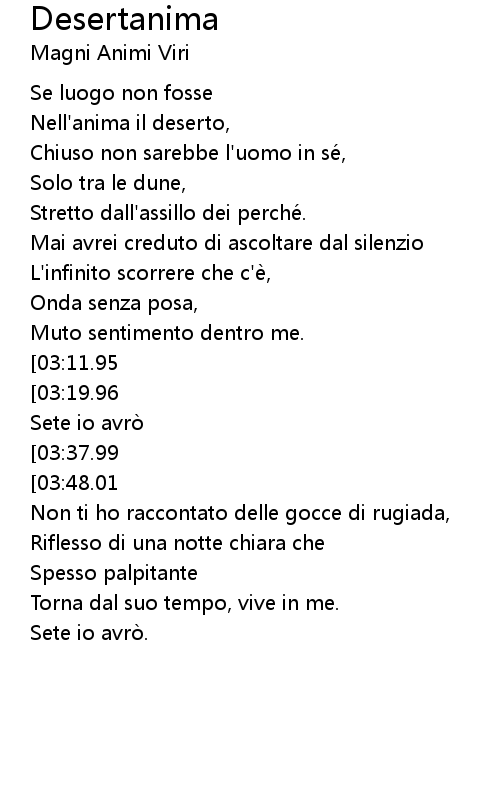 Desertanima
Magni Animi Viri

Se luogo non fosse
Nell'anima il deserto,
Chiuso non sarebbe l'uomo in sé,
Solo tra le dune,
Stretto dall'assillo dei perché.
Mai avrei creduto di ascoltare dal silenzio
L'infinito scorrere che c'è,
Onda senza posa,
Muto sentimento dentro me.
[03:11.95
[03:19.96
Sete io avrò
[03:37.99
[03:48.01
Non ti ho raccontato delle gocce di rugiada,
Riflesso di una notte chiara che
Spesso palpitante
Torna dal suo tempo, vive in me.
Sete io avrò.